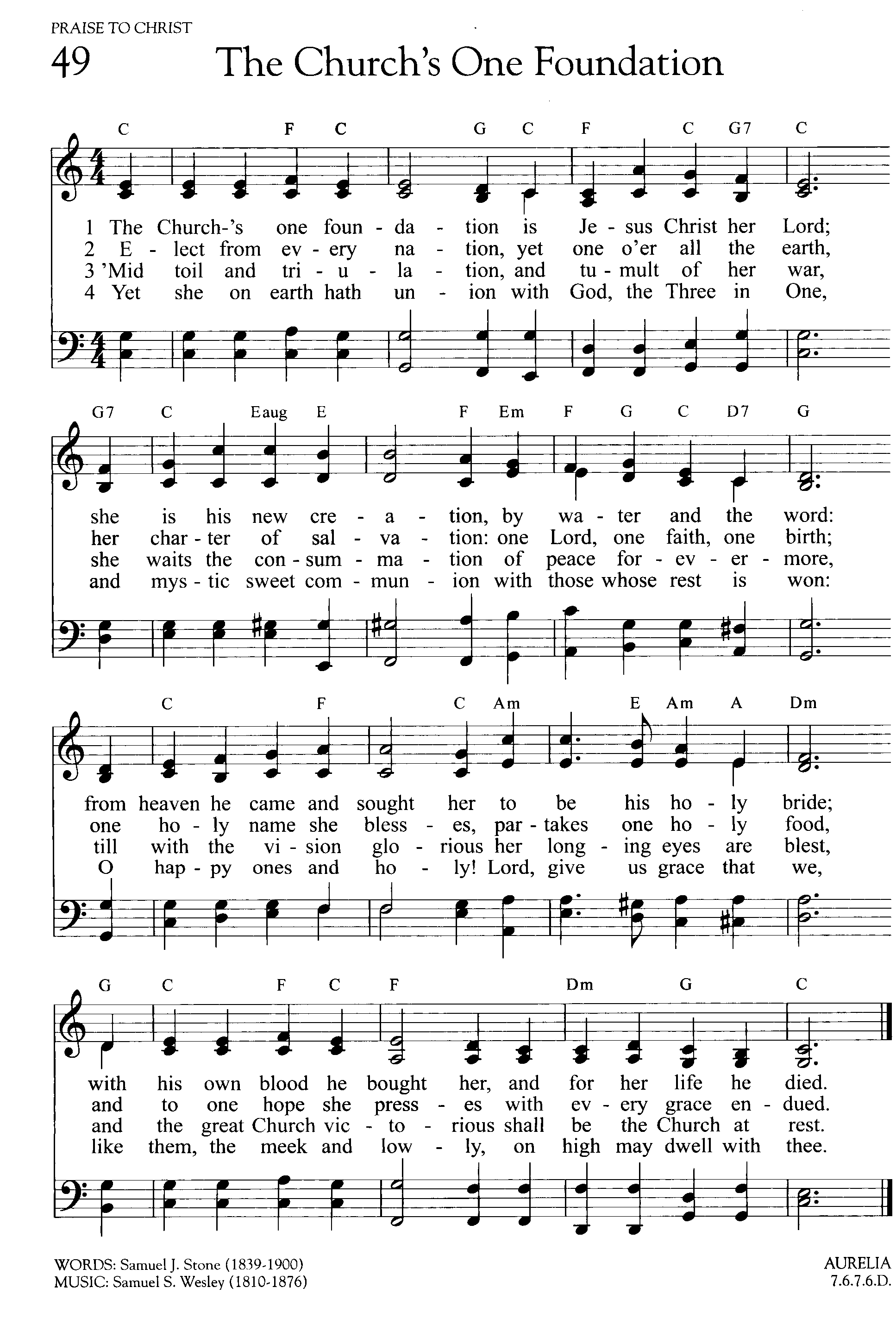 PRAISE TO CHRIST

49 The Church's One Foundation

C F C G C F C G7 C

1 The Church-'s one foun - da - tion is Je - sus Christ her Lord;
2 E - lect from ev - ery na - tion, yet one o'er all the earth,
3 'Mid toil and tri - u - la - tion, and tu - mult of her war,
4 Yet she on earth hath un - ion with God, the Three in One,

G7 C Eaug E F Em F G C D7 G

she is his new cre - a - tion, by wa - ter and the word:
her char - ter of sal - va - tion: one Lord, one faith, one birth;
she waits the con - sum - ma - tion of peace for - ev - er - more,
and mys - tic sweet com - mun - ion with those whose rest is won:

C F C Am E Am A Dm

from heaven he came and sought her to be his ho - ly bride;
one ho - ly name she bless - es, par - takes one ho - ly food,
till with the vi - sion glo - rious her long - ing eyes are blest,
O hap - py ones and ho - ly! Lord, give us grace that we,

G C F C F Dm G C

with his own blood he bought her, and for her life he died.
and to one hope she press - es with ev - ery grace en - dued.
and the great Church vic - to - rious shall be the Church at rest.
like them, the meek and low - ly, on high may dwell with thee.

WORDS: Samuel J. Stone (1839-1900)
MUSIC: Samuel S. Wesley (1810-1876)

AURELIA
7.6.7.6.D.